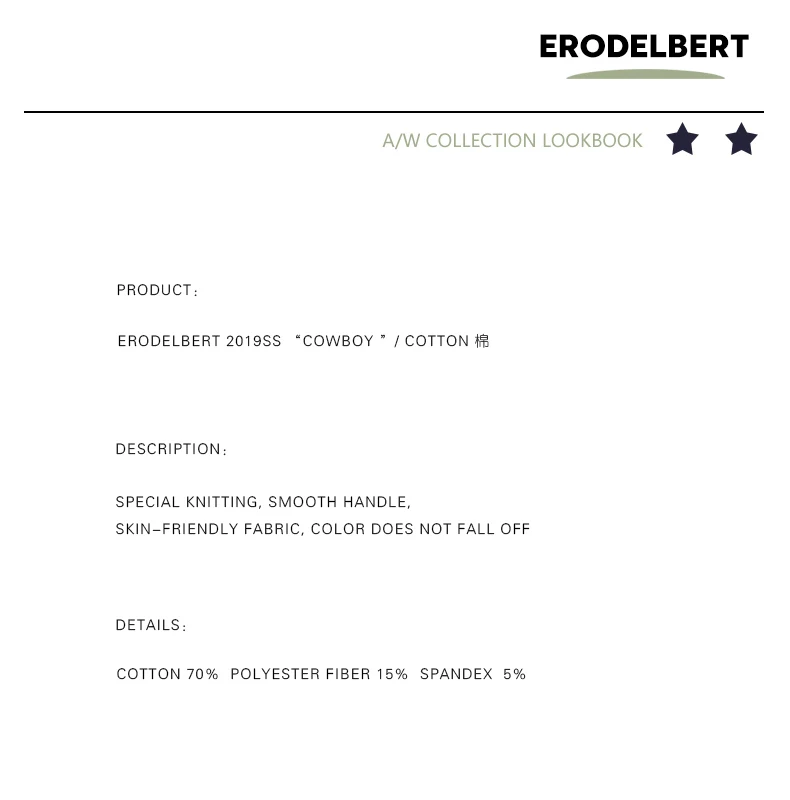 ERODELBERT

A/W COLLECTION LOOKBOOK

PRODUCT：

ERODELBERT 2019SS “COWBOY ” / COTTON 棉

DESCRIPTION：

SPECIAL KNITTING, SMOOTH HANDLE,
SKIN-FRIENDLY FABRIC, COLOR DOES NOT FALL OFF

DETAILS：

COTTON 70% POLYESTER FIBER 15% SPANDEX 5%